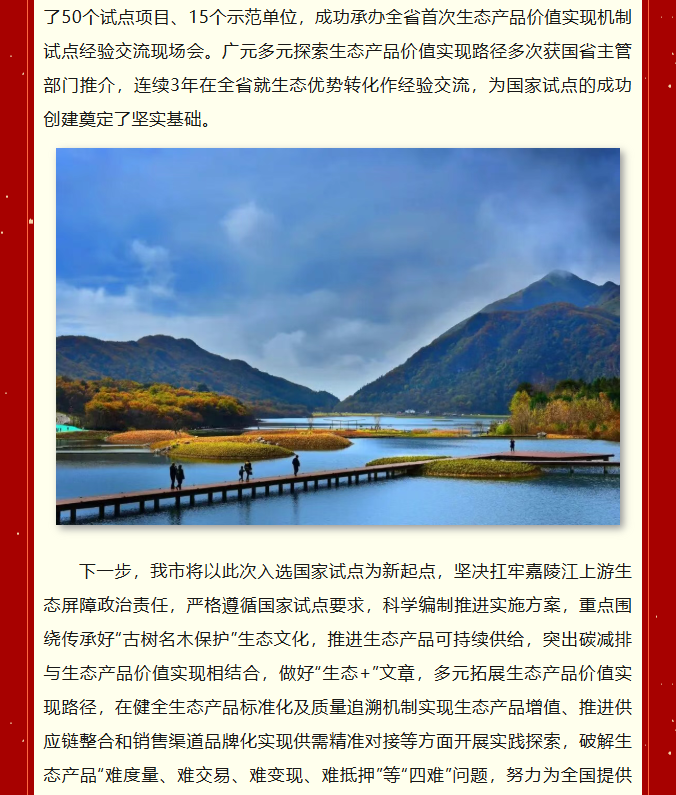 了50个试点项目、15个示范单位，成功承办全省首次生态产品价值实现机制试点经验交流现场会。广元多元探索生态产品价值实现路径多次获国省主管部门推介，连续3年在全省就生态优势转化作经验交流，为国家试点的成功创建奠定了坚实基础。

下一步，我市将以此次入选国家试点为新起点，坚决扛牢嘉陵江上游生态屏障政治责任，严格遵循国家试点要求，科学编制推进实施方案，重点围绕传承好“古树名木保护”生态文化，推进生态产品可持续供给，突出碳减排与生态产品价值实现相结合，做好“生态+”文章，多元拓展生态产品价值实现路径，在健全生态产品标准化及质量追溯机制实现生态产品增值、推进供应链整合和销售渠道品牌化实现供需精准对接等方面开展实践探索，破解生态产品“难度量、难交易、难变现、难抵押”等“四难”问题，努力为全国提供